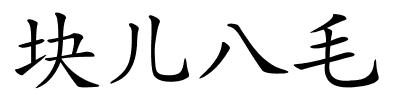 块儿八毛